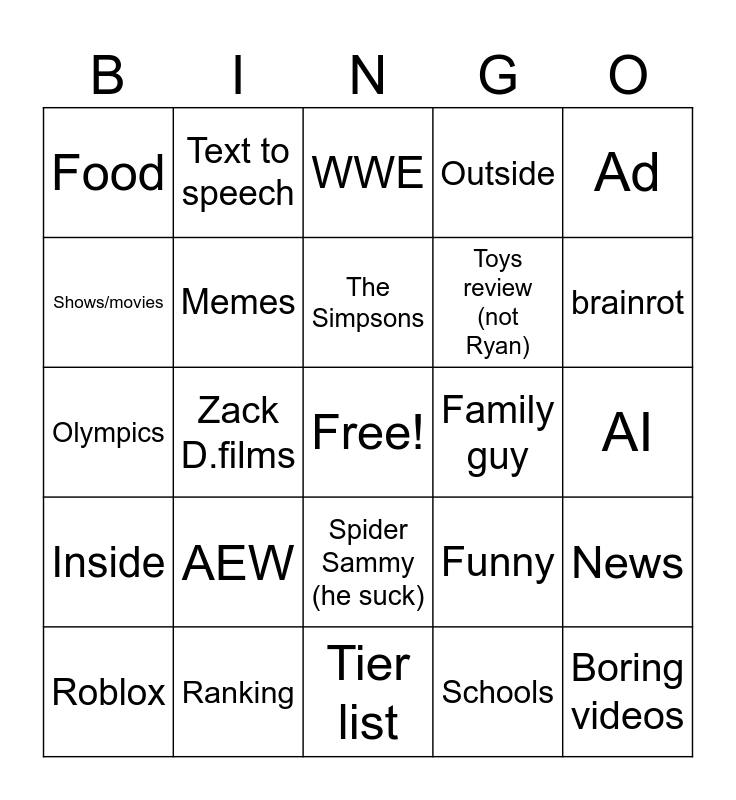 | B | I | N | G | O |
|---|---|---|---|---|
| Food | Text to speech | WWE | Outside | Ad |
| Shows/movies | Memes | The Simpsons | Toys review (not Ryan) | brainrot |
| Olympics | Zack D.films | Free! | Family guy | AI |
| Inside | AEW | Spider Sammy (he suck) | Funny | News |
| Roblox | Ranking | Tier list | Schools | Boring videos |